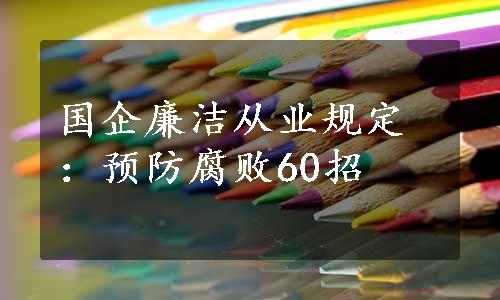 国企廉洁从业规定：预防腐败60招